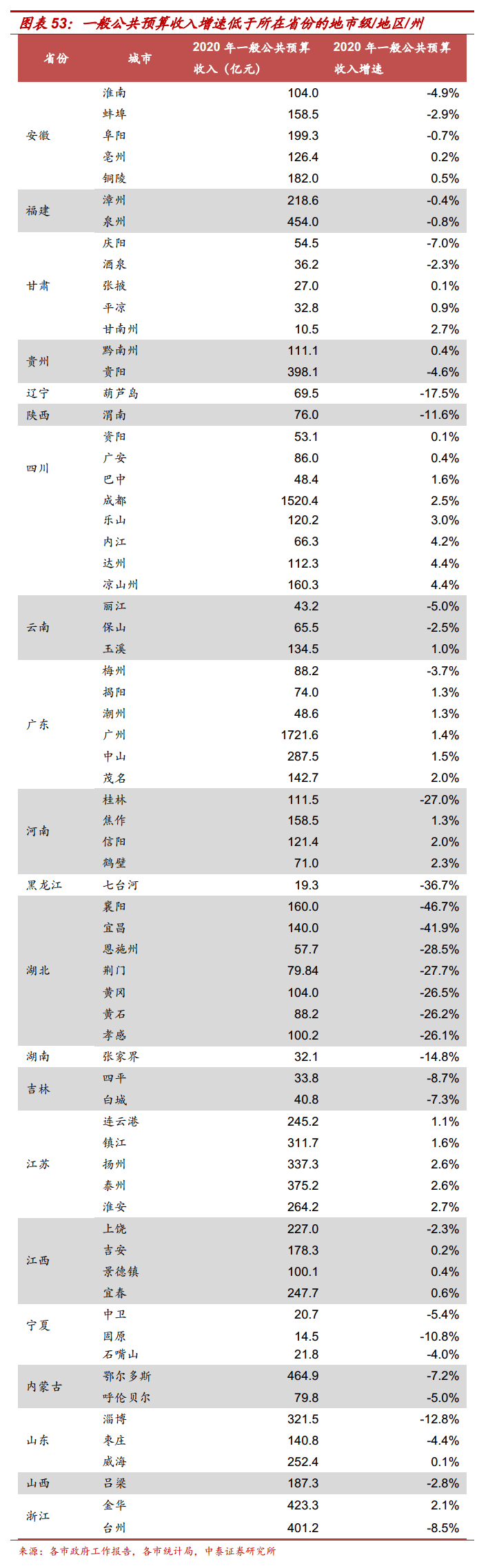 图表 53：一般公共预算收入增速低于所在省份的地市级/地区/州

| 省份 | 城市 | 2020 年一般公共预算收入（亿元） | 2020 年一般公共预算收入增速 |
|---|---|---|---|
| 安徽 | 淮南 | 104.0 | -4.9% |
| | 蚌埠 | 158.5 | -2.9% |
| | 阜阳 | 199.3 | -0.7% |
| | 亳州 | 126.4 | 0.2% |
| | 铜陵 | 182.0 | 0.5% |
| 福建 | 漳州 | 218.6 | -0.4% |
| | 泉州 | 454.0 | -0.8% |
| 甘肃 | 庆阳 | 54.5 | -7.0% |
| | 酒泉 | 36.2 | -2.3% |
| | 张掖 | 27.0 | 0.1% |
| | 平凉 | 32.8 | 0.9% |
| | 甘南州 | 10.5 | 2.7% |
| 贵州 | 黔南州 | 111.1 | 0.4% |
| | 贵阳 | 398.1 | -4.6% |
| 辽宁 | 葫芦岛 | 69.5 | -17.5% |
| 陕西 | 渭南 | 76.0 | -11.6% |
| 四川 | 资阳 | 53.1 | 0.1% |
| | 广安 | 86.0 | 0.4% |
| | 巴中 | 48.4 | 1.6% |
| | 成都 | 1520.4 | 2.5% |
| | 乐山 | 120.2 | 3.0% |
| | 内江 | 66.3 | 4.2% |
| | 达州 | 112.3 | 4.4% |
| | 凉山州 | 160.3 | 4.4% |
| 云南 | 丽江 | 43.2 | -5.0% |
| | 保山 | 65.5 | -2.5% |
| | 玉溪 | 134.5 | 1.0% |
| 广东 | 梅州 | 88.2 | -3.7% |
| | 揭阳 | 74.0 | 1.3% |
| | 潮州 | 48.6 | 1.3% |
| | 广州 | 1721.6 | 1.4% |
| | 中山 | 287.5 | 1.5% |
| | 茂名 | 142.7 | 2.0% |
| 河南 | 桂林 | 111.5 | -27.0% |
| | 焦作 | 158.5 | 1.3% |
| | 信阳 | 121.4 | 2.0% |
| | 鹤壁 | 71.0 | 2.3% |
| 黑龙江 | 七台河 | 19.3 | -36.7% |
| 湖北 | 襄阳 | 160.0 | -46.7% |
| | 宜昌 | 140.0 | -41.9% |
| | 恩施州 | 57.7 | -28.5% |
| | 荆门 | 79.84 | -27.7% |
| | 黄冈 | 104.0 | -26.5% |
| | 黄石 | 88.2 | -26.2% |
| | 孝感 | 100.2 | -26.1% |
| 湖南 | 张家界 | 32.1 | -14.8% |
| 吉林 | 四平 | 33.8 | -8.7% |
| | 白城 | 40.8 | -7.3% |
| 江苏 | 连云港 | 245.2 | 1.1% |
| | 镇江 | 311.7 | 1.6% |
| | 扬州 | 337.3 | 2.6% |
| | 泰州 | 375.2 | 2.6% |
| | 淮安 | 264.2 | 2.7% |
| 江西 | 上饶 | 227.0 | -2.3% |
| | 吉安 | 178.3 | 0.2% |
| | 景德镇 | 100.1 | 0.4% |
| | 宜春 | 247.7 | 0.6% |
| 宁夏 | 中卫 | 20.7 | -5.4% |
| | 固原 | 14.5 | -10.8% |
| | 石嘴山 | 21.8 | -4.0% |
| 内蒙古 | 鄂尔多斯 | 464.9 | -7.2% |
| | 呼伦贝尔 | 79.8 | -5.0% |
| 山东 | 淄博 | 321.5 | -12.8% |
| | 枣庄 | 140.8 | -4.4% |
| | 威海 | 252.4 | 0.1% |
| 山西 | 吕梁 | 187.3 | -2.8% |
| 浙江 | 金华 | 423.3 | 2.1% |
| | 台州 | 401.2 | -8.5% |

来源：各市政府工作报告，各市统计局，中泰证券研究所